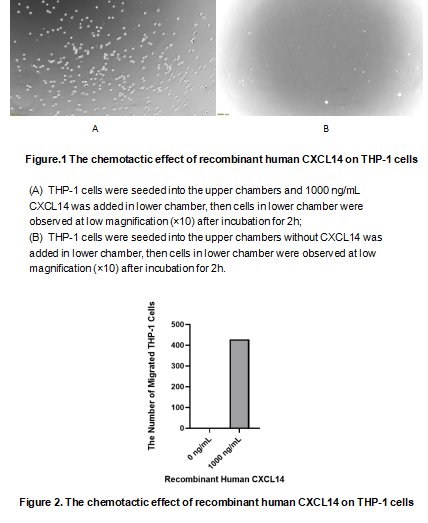 A

B

Figure.1 The chemotactic effect of recombinant human CXCL14 on THP-1 cells

(A) THP-1 cells were seeded into the upper chambers and 1000 ng/mL CXCL14 was added in lower chamber, then cells in lower chamber were observed at low magnification (×10) after incubation for 2h;
(B) THP-1 cells were seeded into the upper chambers without CXCL14 was added in lower chamber, then cells in lower chamber were observed at low magnification (×10) after incubation for 2h.

The Number of Migrated THP-1 Cells

500
400
300
200
100
0

0 ng/mL
1000 ng/mL

Recombinant Human CXCL14

Figure 2. The chemotactic effect of recombinant human CXCL14 on THP-1 cells